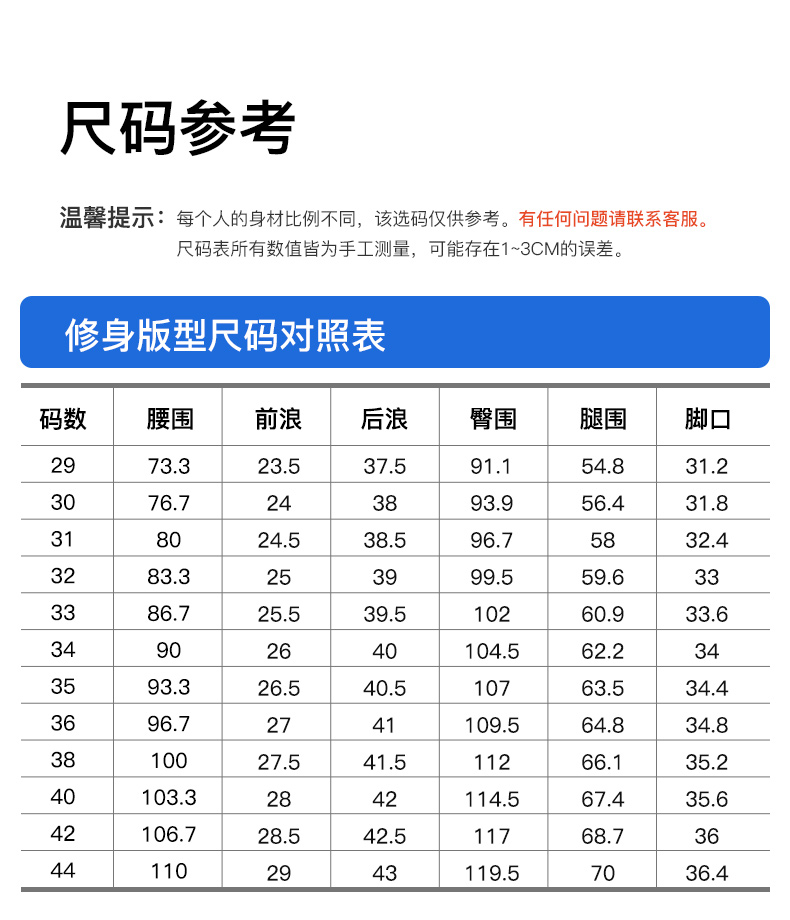 尺码参考

温馨提示：每个人的身材比例不同，该选码仅供参考。有任何问题请联系客服。
尺码表所有数值皆为手工测量，可能存在1~3CM的误差。

修身版型尺码对照表

| 码数 | 腰围 | 前浪 | 后浪 | 臀围 | 腿围 | 脚口 |
|---|---|---|---|---|---|---|
| 29 | 73.3 | 23.5 | 37.5 | 91.1 | 54.8 | 31.2 |
| 30 | 76.7 | 24 | 38 | 93.9 | 56.4 | 31.8 |
| 31 | 80 | 24.5 | 38.5 | 96.7 | 58 | 32.4 |
| 32 | 83.3 | 25 | 39 | 99.5 | 59.6 | 33 |
| 33 | 86.7 | 25.5 | 39.5 | 102 | 60.9 | 33.6 |
| 34 | 90 | 26 | 40 | 104.5 | 62.2 | 34 |
| 35 | 93.3 | 26.5 | 40.5 | 107 | 63.5 | 34.4 |
| 36 | 96.7 | 27 | 41 | 109.5 | 64.8 | 34.8 |
| 38 | 100 | 27.5 | 41.5 | 112 | 66.1 | 35.2 |
| 40 | 103.3 | 28 | 42 | 114.5 | 67.4 | 35.6 |
| 42 | 106.7 | 28.5 | 42.5 | 117 | 68.7 | 36 |
| 44 | 110 | 29 | 43 | 119.5 | 70 | 36.4 |